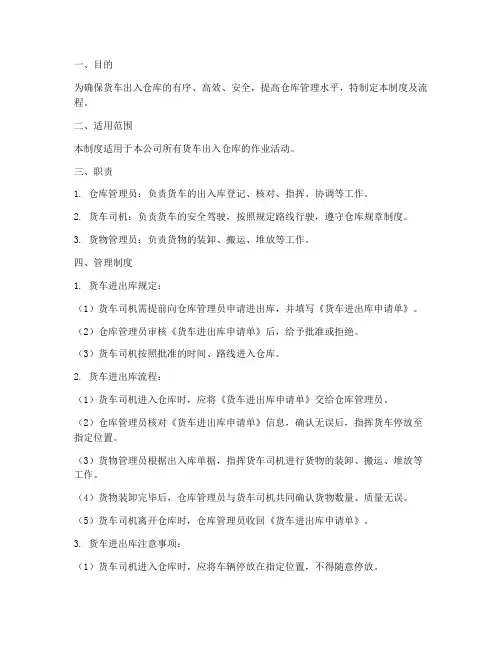 一、目的

为确保货车出入仓库的有序、高效、安全，提高仓库管理水平，特制定本制度及流程。

二、适用范围

本制度适用于本公司所有货车出入仓库的作业活动。

三、职责

1. 仓库管理员：负责货车的出入库登记、核对、指挥、协调等工作。

2. 货车司机：负责货车的安全驾驶，按照规定路线行驶，遵守仓库规章制度。

3. 货物管理员：负责货物的装卸、搬运、堆放等工作。

四、管理制度

1. 货车进出库规定：

（1）货车司机需提前向仓库管理员申请进出库，并填写《货车进出库申请单》。

（2）仓库管理员审核《货车进出库申请单》后，给予批准或拒绝。

（3）货车司机按照批准的时间、路线进入仓库。

2. 货车进出库流程：

（1）货车司机进入仓库时，应将《货车进出库申请单》交给仓库管理员。

（2）仓库管理员核对《货车进出库申请单》信息，确认无误后，指挥货车停放至指定位置。

（3）货物管理员根据出入库单据，指挥货车司机进行货物的装卸、搬运、堆放等工作。

（4）货物装卸完毕后，仓库管理员与货车司机共同确认货物数量、质量无误。

（5）货车司机离开仓库时，仓库管理员收回《货车进出库申请单》。

3. 货车进出库注意事项：

（1）货车司机进入仓库时，应将车辆停放在指定位置，不得随意停放。